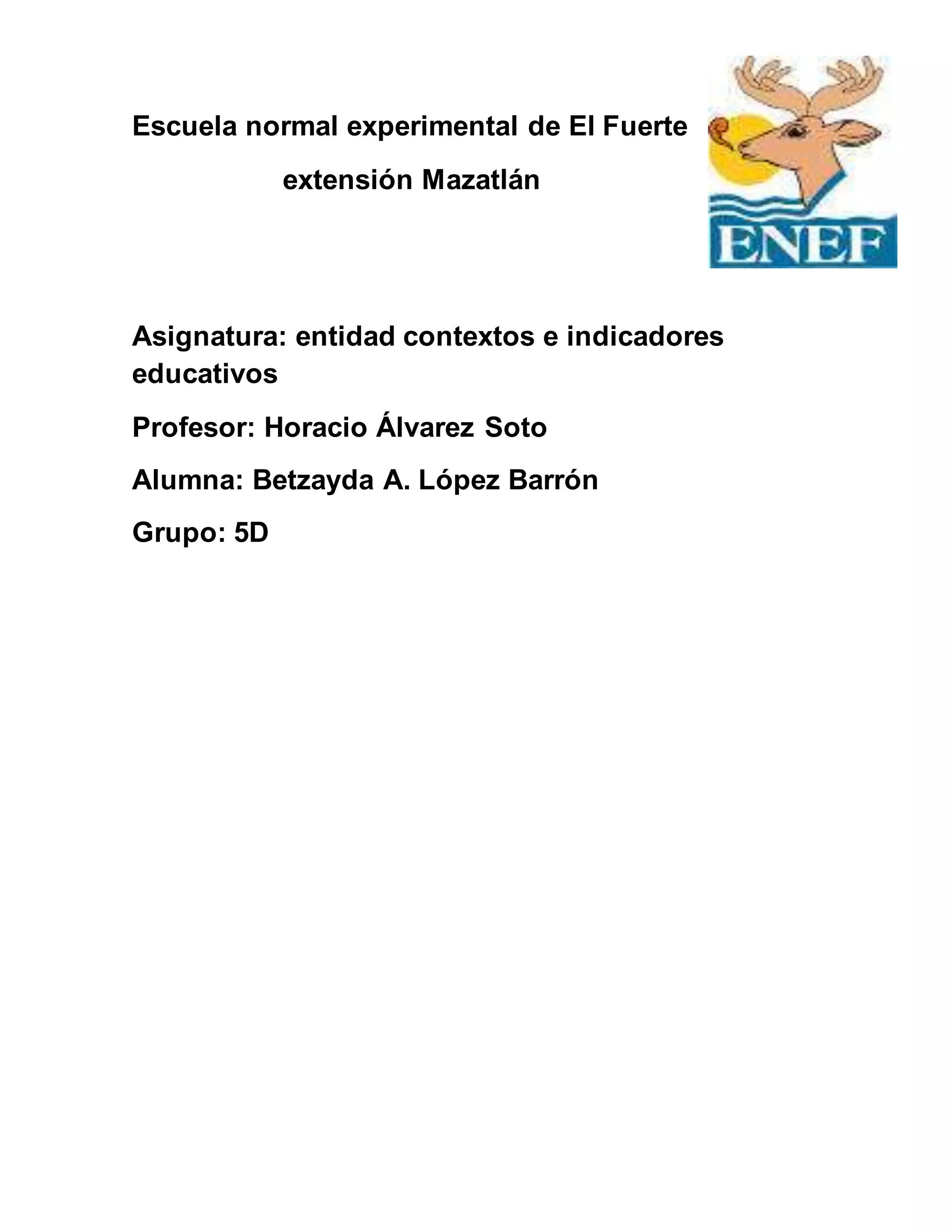 Escuela normal experimental de El Fuerte

extensión Mazatlán

ENEF

Asignatura: entidad contextos e indicadores educativos

Profesor: Horacio Álvarez Soto

Alumna: Betzayda A. López Barrón

Grupo: 5D